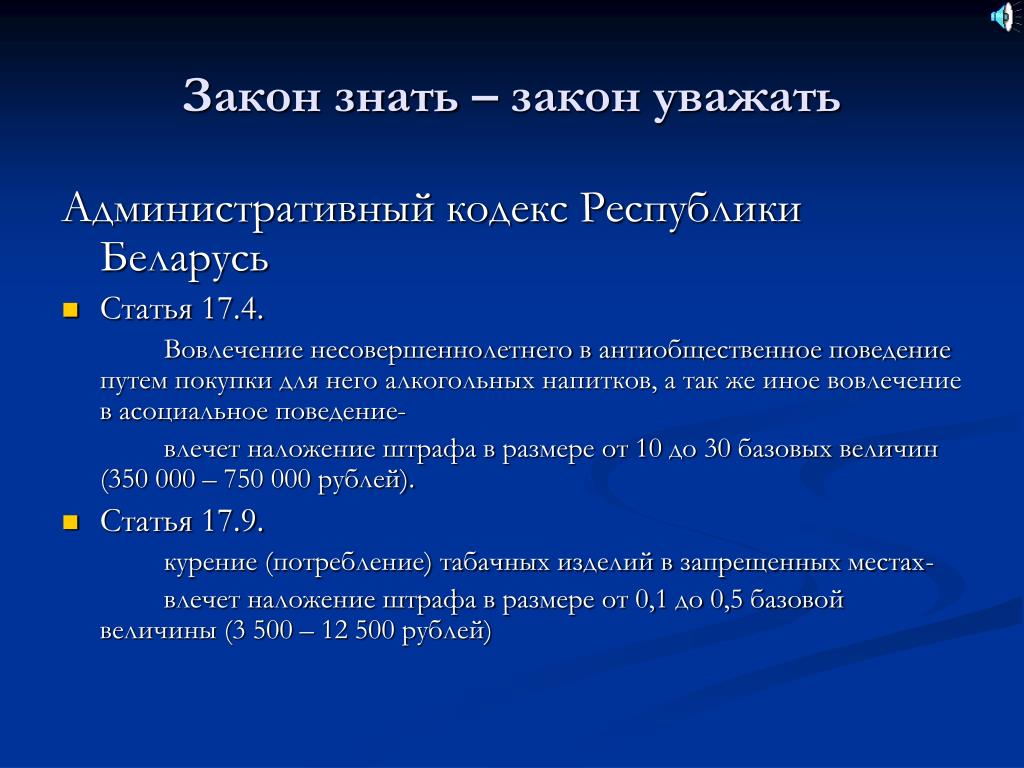 Закон знать – закон уважать

Административный кодекс Республики Беларусь

Статья 17.4.

Вовлечение несовершеннолетнего в антиобщественное поведение путем покупки для него алкогольных напитков, а так же иное вовлечение в асоциальное поведение-

влечет наложение штрафа в размере от 10 до 30 базовых величин (350 000 – 750 000 рублей).

Статья 17.9.

курение (потребление) табачных изделий в запрещенных местах-

влечет наложение штрафа в размере от 0,1 до 0,5 базовой величины (3 500 – 12 500 рублей)